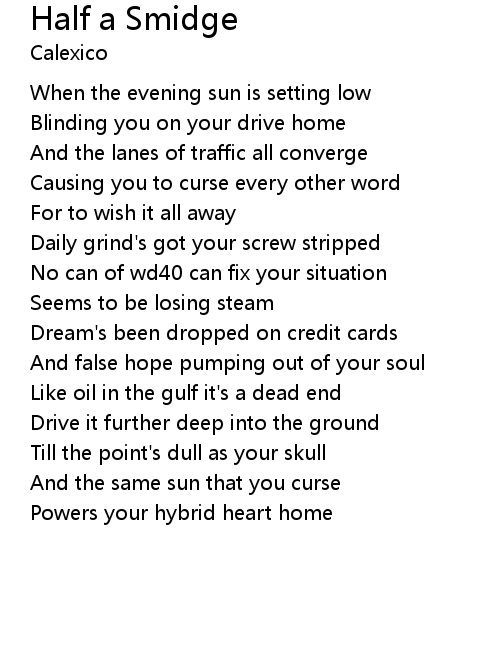 Half a Smidge
Calexico

When the evening sun is setting low
Blinding you on your drive home
And the lanes of traffic all converge
Causing you to curse every other word
For to wish it all away
Daily grind's got your screw stripped
No can of wd40 can fix your situation
Seems to be losing steam
Dream's been dropped on credit cards
And false hope pumping out of your soul
Like oil in the gulf it's a dead end
Drive it further deep into the ground
Till the point's dull as your skull
And the same sun that you curse
Powers your hybrid heart home